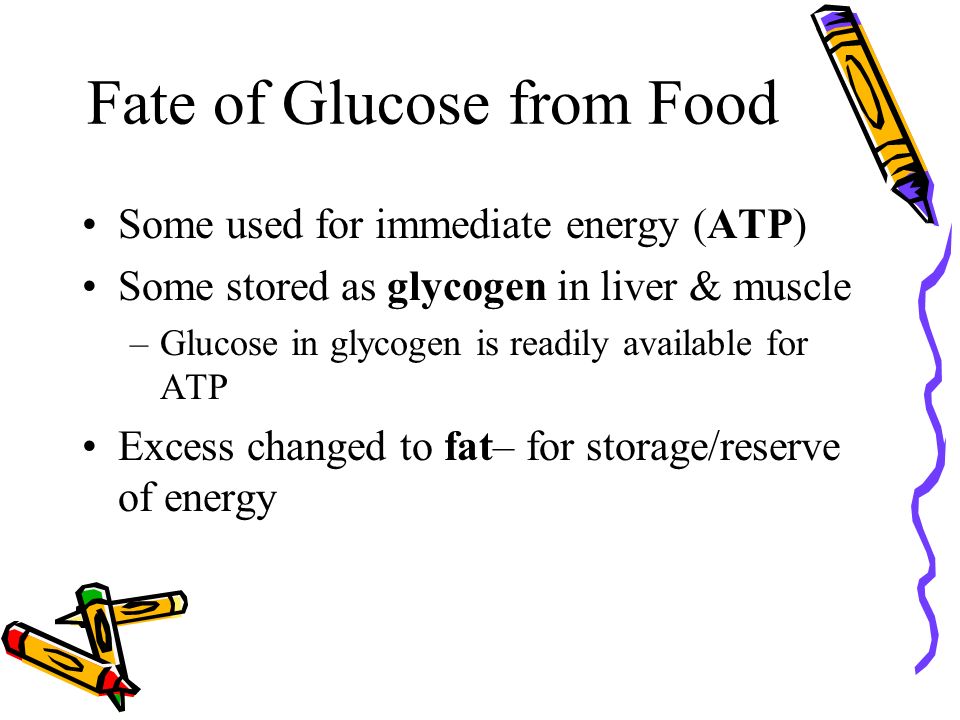 Fate of Glucose from Food

• Some used for immediate energy (ATP)
• Some stored as glycogen in liver & muscle
– Glucose in glycogen is readily available for ATP
• Excess changed to fat– for storage/reserve of energy